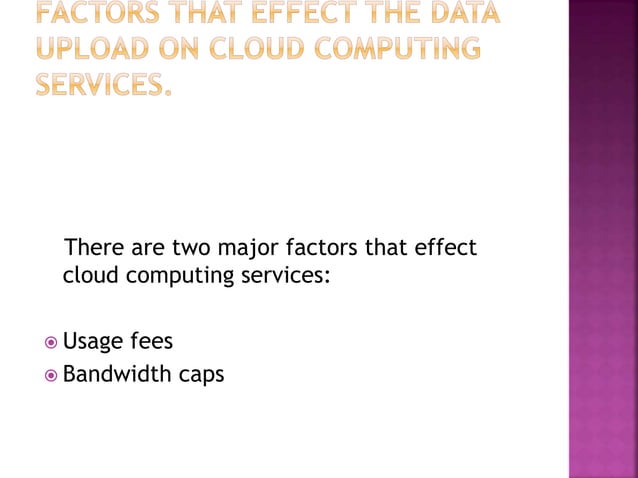 FACTORS THAT EFFECT THE DATA UPLOAD ON CLOUD COMPUTING SERVICES.

There are two major factors that effect cloud computing services:

Usage fees
Bandwidth caps